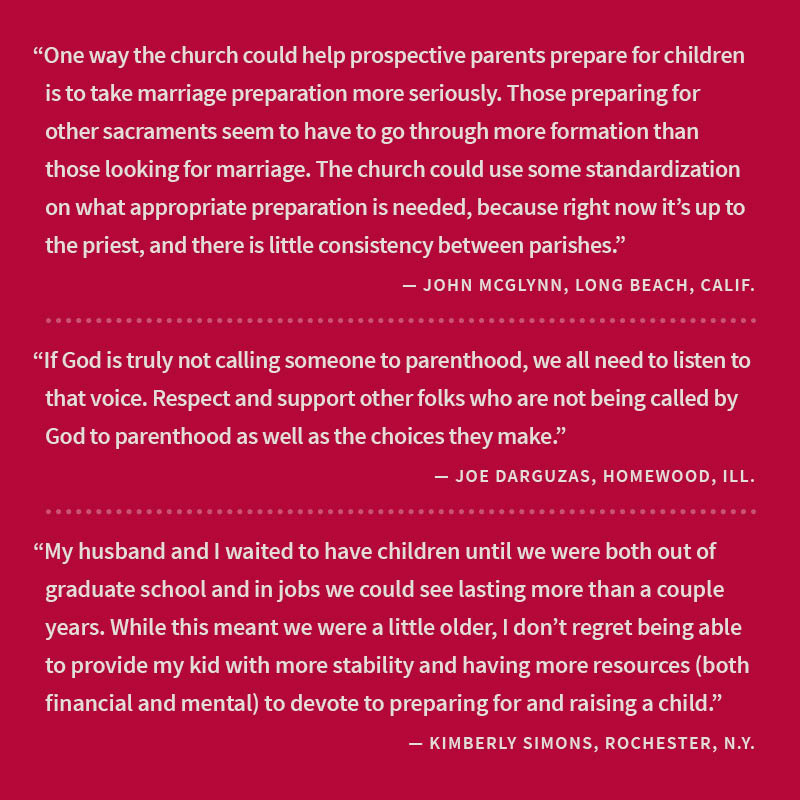 “One way the church could help prospective parents prepare for children is to take marriage preparation more seriously. Those preparing for other sacraments seem to have to go through more formation than those looking for marriage. The church could use some standardization on what appropriate preparation is needed, because right now it’s up to the priest, and there is little consistency between parishes.”

— JOHN MCGLYNN, LONG BEACH, CALIF.

“If God is truly not calling someone to parenthood, we all need to listen to that voice. Respect and support other folks who are not being called by God to parenthood as well as the choices they make.”

— JOE DARGUZAS, HOMEWOOD, ILL.

“My husband and I waited to have children until we were both out of graduate school and in jobs we could see lasting more than a couple years. While this meant we were a little older, I don’t regret being able to provide my kid with more stability and having more resources (both financial and mental) to devote to preparing for and raising a child.”

— KIMBERLY SIMONS, ROCHESTER, N.Y.